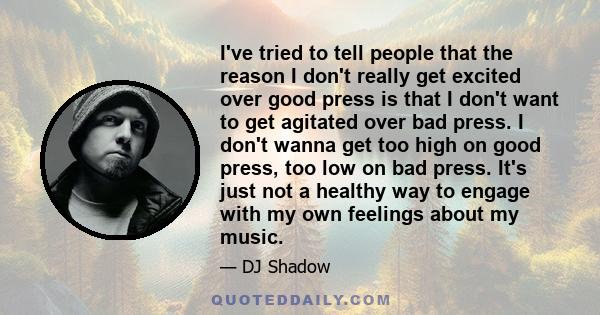 I've tried to tell people that the reason I don't really get excited over good press is that I don't want to get agitated over bad press. I don't wanna get too high on good press, too low on bad press. It's just not a healthy way to engage with my own feelings about my music.

— DJ Shadow

QUOTEDDAILY.COM